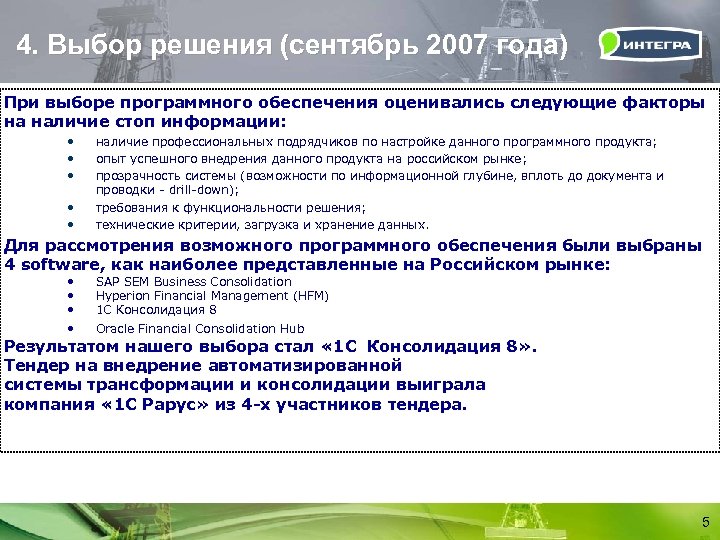 4. Выбор решения (сентябрь 2007 года)

ИНТЕГРА

При выборе программного обеспечения оценивались следующие факторы на наличие стоп информации:

• наличие профессиональных подрядчиков по настройке данного программного продукта;
• опыт успешного внедрения данного продукта на российском рынке;
• прозрачность системы (возможности по информационной глубине, вплоть до документа и проводки - drill-down);
• требования к функциональности решения;
• технические критерии, загрузка и хранение данных.

Для рассмотрения возможного программного обеспечения были выбраны 4 software, как наиболее представленные на Российском рынке:

• SAP SEM Business Consolidation
• Hyperion Financial Management (HFM)
• 1С Консолидация 8
• Oracle Financial Consolidation Hub

Результатом нашего выбора стал «1С Консолидация 8».
Тендер на внедрение автоматизированной системы трансформации и консолидации выиграла компания «1С Рарус» из 4-х участников тендера.

5